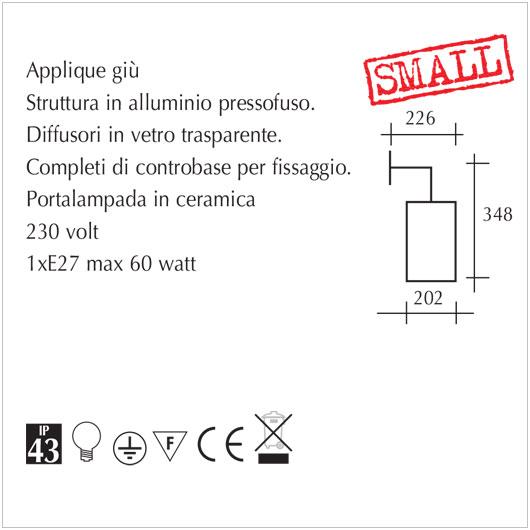 Applique giù
Struttura in alluminio pressofuso.
Diffusori in vetro trasparente.
Completi di controbase per fissaggio.
Portalampada in ceramica
230 volt
1xE27 max 60 watt

SMALL

226

348

202

IP
43

F

CE